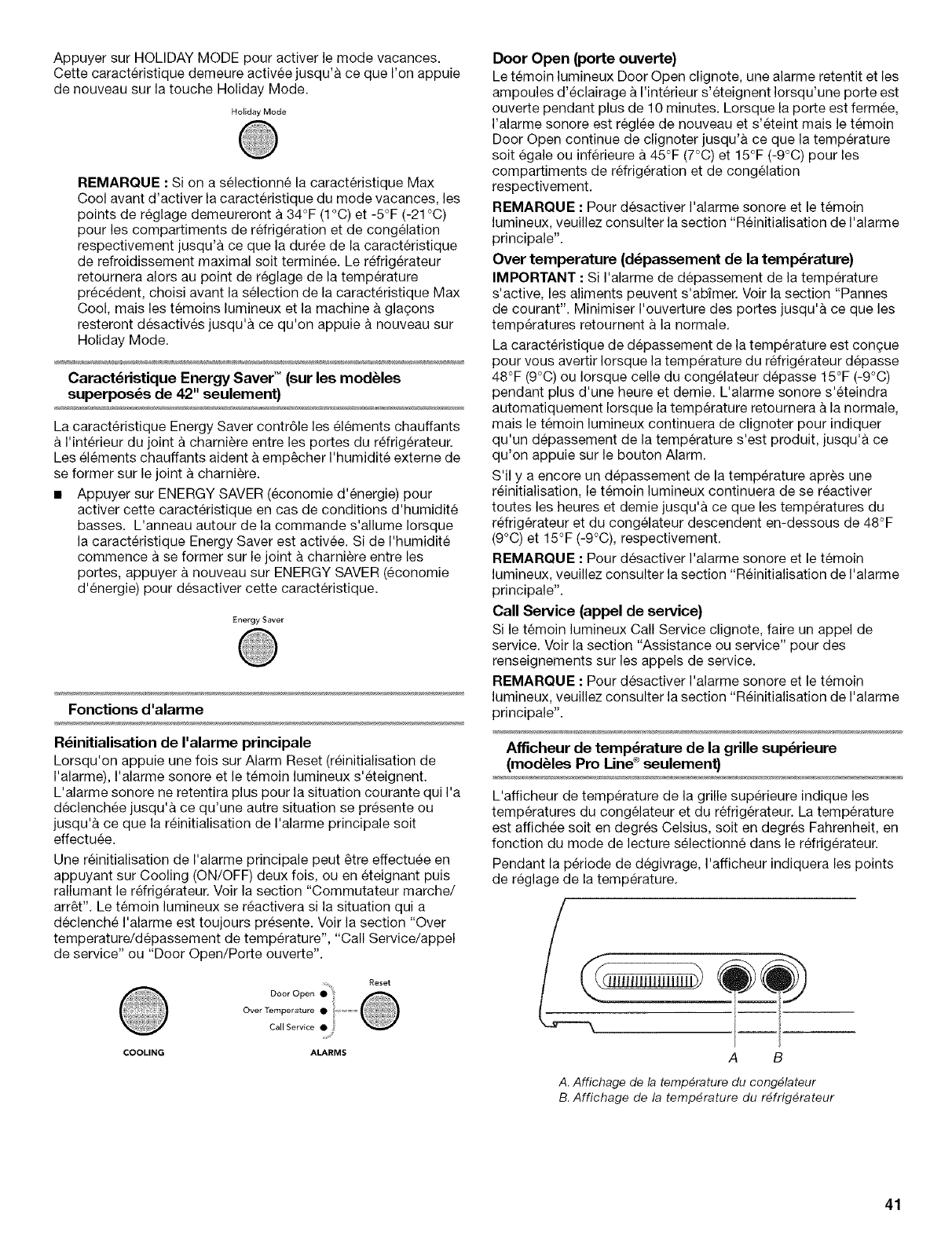 Appuyer sur HOLIDAY MODE pour activer le mode vacances. Cette caractéristique demeure activée jusqu'à ce que l'on appuie de nouveau sur la touche Holiday Mode.

Holiday Mode

REMARQUE : Si on a sélectionné la caractéristique Max Cool avant d'activer la caractéristique du mode vacances, les points de réglage demeureront à 34°F (1°C) et -5°F (-21°C) pour les compartiments de réfrigération et de congélation respectivement jusqu'à ce que la durée de la caractéristique de refroidissement maximal soit terminée. Le réfrigérateur retournera alors au point de réglage de la température précédent, choisi avant la sélection de la caractéristique Max Cool, mais les témoins lumineux et la machine à glaçons resteront désactivés jusqu'à ce qu'on appuie à nouveau sur Holiday Mode.

Caractéristique Energy Saver™ (sur les modèles superposés de 42" seulement)

La caractéristique Energy Saver contrôle les éléments chauffants à l'intérieur du joint à charnière entre les portes du réfrigérateur. Les éléments chauffants aident à empêcher l'humidité externe de se former sur le joint à charnière.

■ Appuyer sur ENERGY SAVER (économie d'énergie) pour activer cette caractéristique en cas de conditions d'humidité basses. L'anneau autour de la commande s'allume lorsque la caractéristique Energy Saver est activée. Si de l'humidité commence à se former sur le joint à charnière entre les portes, appuyer à nouveau sur ENERGY SAVER (économie d'énergie) pour désactiver cette caractéristique.

Energy Saver

Fonctions d'alarme

Réinitialisation de l'alarme principale

Lorsqu'on appuie une fois sur Alarm Reset (réinitialisation de l'alarme), l'alarme sonore et le témoin lumineux s'éteignent. L'alarme sonore ne retentira plus pour la situation courante qui l'a déclenchée jusqu'à ce qu'une autre situation se présente ou jusqu'à ce que la réinitialisation de l'alarme principale soit effectuée.

Une réinitialisation de l'alarme principale peut être effectuée en appuyant sur Cooling (ON/OFF) deux fois, ou en éteignant puis rallumant le réfrigérateur. Voir la section "Commutateur marche/arrêt". Le témoin lumineux se réactivera si la situation qui a déclenché l'alarme est toujours présente. Voir la section "Over temperature/dépassement de température", "Call Service/appel de service" ou "Door Open/Porte ouverte".

Door Open
Over Temperature
Call Service
Reset
COOLING
ALARMS

Door Open (porte ouverte)

Le témoin lumineux Door Open clignote, une alarme retentit et les ampoules d'éclairage à l'intérieur s'éteignent lorsqu'une porte est ouverte pendant plus de 10 minutes. Lorsque la porte est fermée, l'alarme sonore est réglée de nouveau et s'éteint mais le témoin Door Open continue de clignoter jusqu'à ce que la température soit égale ou inférieure à 45°F (7°C) et 15°F (-9°C) pour les compartiments de réfrigération et de congélation respectivement.

REMARQUE : Pour désactiver l'alarme sonore et le témoin lumineux, veuillez consulter la section "Réinitialisation de l'alarme principale".

Over temperature (dépassement de la température)

IMPORTANT : Si l'alarme de dépassement de la température s'active, les aliments peuvent s'abîmer. Voir la section "Pannes de courant". Minimiser l'ouverture des portes jusqu'à ce que les températures retournent à la normale.

La caractéristique de dépassement de la température est conçue pour vous avertir lorsque la température du réfrigérateur dépasse 48°F (9°C) ou lorsque celle du congélateur dépasse 15°F (-9°C) pendant plus d'une heure et demie. L'alarme sonore s'éteindra automatiquement lorsque la température retournera à la normale, mais le témoin lumineux continuera de clignoter pour indiquer qu'un dépassement de la température s'est produit, jusqu'à ce qu'on appuie sur le bouton Alarm.

S'il y a encore un dépassement de la température après une réinitialisation, le témoin lumineux continuera de se réactiver toutes les heures et demie jusqu'à ce que les températures du réfrigérateur et du congélateur descendent en-dessous de 48°F (9°C) et 15°F (-9°C), respectivement.

REMARQUE : Pour désactiver l'alarme sonore et le témoin lumineux, veuillez consulter la section "Réinitialisation de l'alarme principale".

Call Service (appel de service)

Si le témoin lumineux Call Service clignote, faire un appel de service. Voir la section "Assistance ou service" pour des renseignements sur les appels de service.

REMARQUE : Pour désactiver l'alarme sonore et le témoin lumineux, veuillez consulter la section "Réinitialisation de l'alarme principale".

Afficheur de température de la grille supérieure (modèles Pro Line® seulement)

L'afficheur de température de la grille supérieure indique les températures du congélateur et du réfrigérateur. La température est affichée soit en degrés Celsius, soit en degrés Fahrenheit, en fonction du mode de lecture sélectionné dans le réfrigérateur.

Pendant la période de dégivrage, l'afficheur indiquera les points de réglage de la température.

A B

A. Affichage de la température du congélateur
B. Affichage de la température du réfrigérateur

41